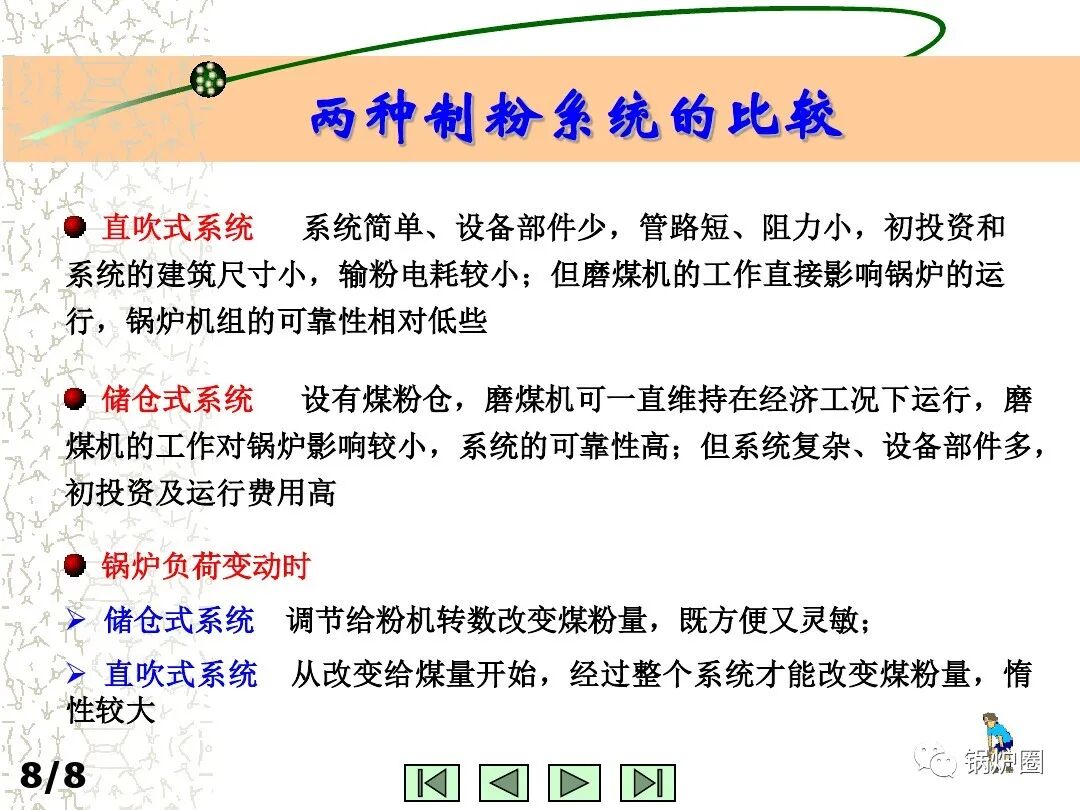 两种制粉系统的比较

• 直吹式系统 系统简单、设备部件少，管路短、阻力小，初投资和系统的建筑尺寸小，输粉电耗较小；但磨煤机的工作直接影响锅炉的运行，锅炉机组的可靠性相对低些

• 储仓式系统 设有煤粉仓，磨煤机可一直维持在经济工况下运行，磨煤机的工作对锅炉影响较小，系统的可靠性高；但系统复杂、设备部件多，初投资及运行费用高

• 锅炉负荷变动时

➢ 储仓式系统 调节给粉机转数改变煤粉量，既方便又灵敏；

➢ 直吹式系统 从改变给煤量开始，经过整个系统才能改变煤粉量，惰性较大

8/8

锅炉圈